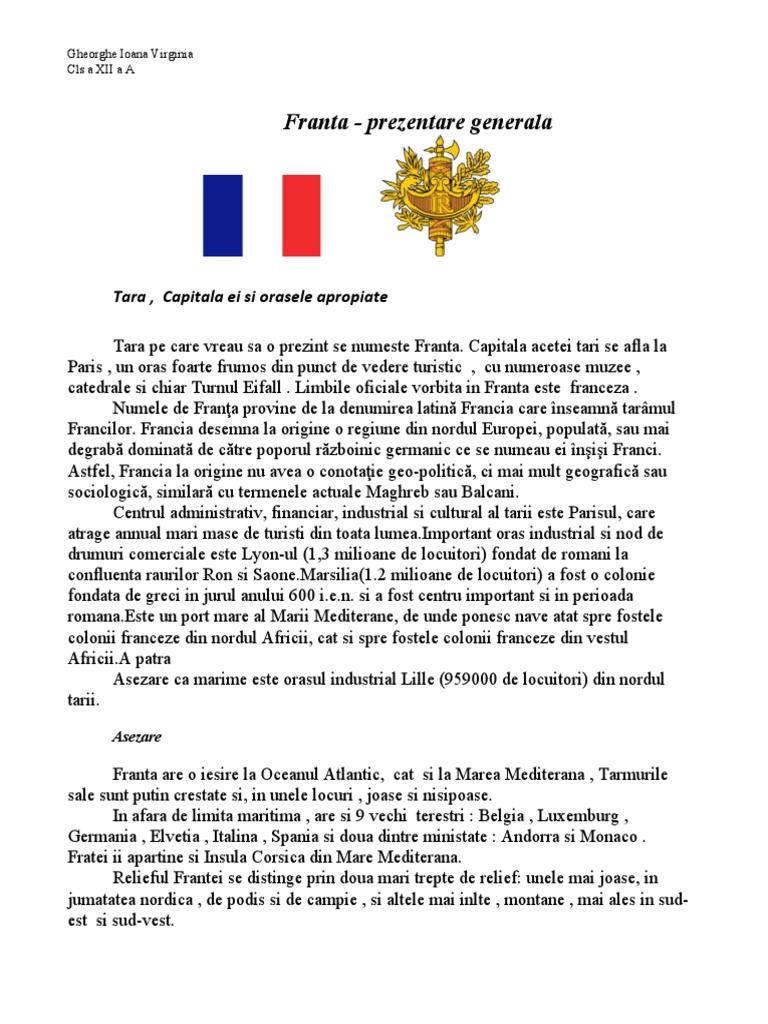 Gheorghe Ioana Virginia
Cls a XII a A

Franta - prezentare generala

Tara , Capitala ei si orasele apropiate

Tara pe care vreau sa o prezint se numeste Franta. Capitala acetei tari se afla la Paris , un oras foarte frumos din punct de vedere turistic , cu numeroase muzee , catedrale si chiar Turnul Eifall . Limbile oficiale vorbita in Franta este franceza .

Numele de Franţa provine de la denumirea latină Francia care înseamnă tarâmul Francilor. Francia desemna la origine o regiune din nordul Europei, populată, sau mai degrabă dominată de către poporul războinic germanic ce se numeau ei înşişi Franci. Astfel, Francia la origine nu avea o conotaţie geo-politică, ci mai mult geografică sau sociologică, similară cu termenele actuale Maghreb sau Balcani.

Centrul administrativ, financiar, industrial si cultural al tarii este Parisul, care atrage annual mari mase de turisti din toata lumea.Important oras industrial si nod de drumuri comerciale este Lyon-ul (1,3 milioane de locuitori) fondat de romani la confluenta raurilor Ron si Saone.Marsilia(1.2 milioane de locuitori) a fost o colonie fondata de greci in jurul anului 600 i.e.n. si a fost centru important si in perioada romana.Este un port mare al Marii Mediterane, de unde ponesc nave atat spre fostele colonii franceze din nordul Africii, cat si spre fostele colonii franceze din vestul Africii.A patra

Asezare ca marime este orasul industrial Lille (959000 de locuitori) din nordul tarii.

Asezare

Franta are o iesire la Oceanul Atlantic, cat si la Marea Mediterana , Tarmurile sale sunt putin crestate si, in unele locuri , joase si nisipoase.

In afara de limita maritima , are si 9 vechi terestri : Belgia , Luxemburg , Germania , Elvetia , Italina , Spania si doua dintre ministate : Andorra si Monaco . Fratei ii apartine si Insula Corsica din Mare Mediterana.

Relieful Frantei se distinge prin doua mari trepte de relief: unele mai joase, in jumatatea nordica , de podis si de campie , si altele mai inlte , montane , mai ales in sud-est si sud-vest.